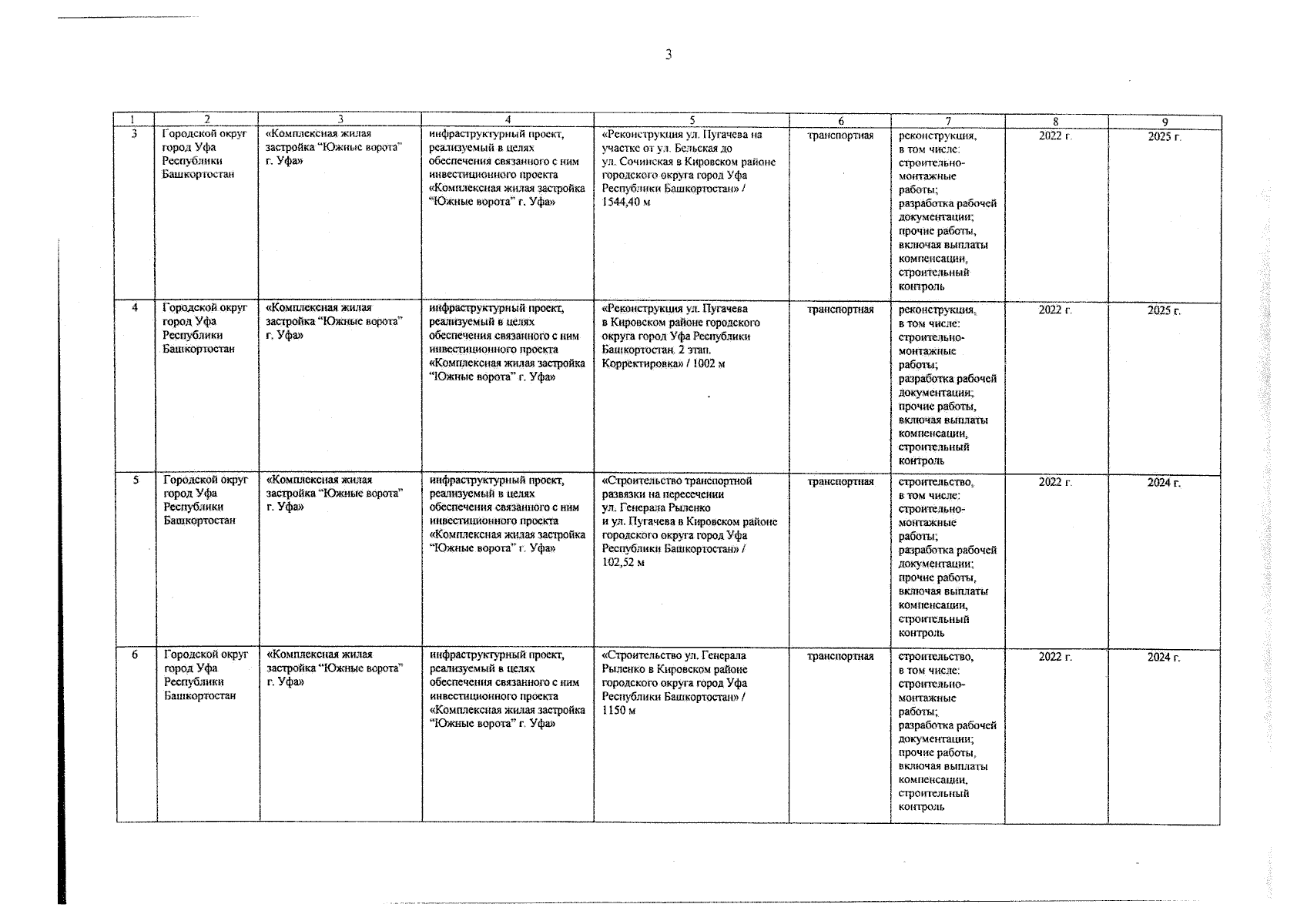 3

| 1 | 2 | 3 | 4 | 5 | 6 | 7 | 8 | 9 |
|---|---|---|---|---|---|---|---|---|
| 3 | Городской округ город Уфа Республики Башкортостан | «Комплексная жилая застройка “Южные ворота” г. Уфа» | инфраструктурный проект, реализуемый в целях обеспечения связанного с ним инвестиционного проекта «Комплексная жилая застройка “Южные ворота” г. Уфа» | «Реконструкция ул. Пугачева на участке от ул. Бельская до ул. Сочинская в Кировском районе городского округа город Уфа Республики Башкортостан» / 1544,40 м | транспортная | реконструкция, в том числе: строительно-монтажные работы; разработка рабочей документации; прочие работы, включая выплаты компенсации, строительный контроль | 2022 г. | 2025 г. |
| 4 | Городской округ город Уфа Республики Башкортостан | «Комплексная жилая застройка “Южные ворота” г. Уфа» | инфраструктурный проект, реализуемый в целях обеспечения связанного с ним инвестиционного проекта «Комплексная жилая застройка “Южные ворота” г. Уфа» | «Реконструкция ул. Пугачева в Кировском районе городского округа город Уфа Республики Башкортостан. 2 этап. Корректировка» / 1002 м | транспортная | реконструкция, в том числе: строительно-монтажные работы; разработка рабочей документации; прочие работы, включая выплаты компенсации, строительный контроль | 2022 г. | 2025 г. |
| 5 | Городской округ город Уфа Республики Башкортостан | «Комплексная жилая застройка “Южные ворота” г. Уфа» | инфраструктурный проект, реализуемый в целях обеспечения связанного с ним инвестиционного проекта «Комплексная жилая застройка “Южные ворота” г. Уфа» | «Строительство транспортной развязки на пересечении ул. Генерала Рыленко и ул. Пугачева в Кировском районе городского округа город Уфа Республики Башкортостан» / 102,52 м | транспортная | строительство, в том числе: строительно-монтажные работы; разработка рабочей документации; прочие работы, включая выплаты компенсации, строительный контроль | 2022 г. | 2024 г. |
| 6 | Городской округ город Уфа Республики Башкортостан | «Комплексная жилая застройка “Южные ворота” г. Уфа» | инфраструктурный проект, реализуемый в целях обеспечения связанного с ним инвестиционного проекта «Комплексная жилая застройка “Южные ворота” г. Уфа» | «Строительство ул. Генерала Рыленко в Кировском районе городского округа город Уфа Республики Башкортостан» / 1150 м | транспортная | строительство, в том числе: строительно-монтажные работы; разработка рабочей документации; прочие работы, включая выплаты компенсации, строительный контроль | 2022 г. | 2024 г. |